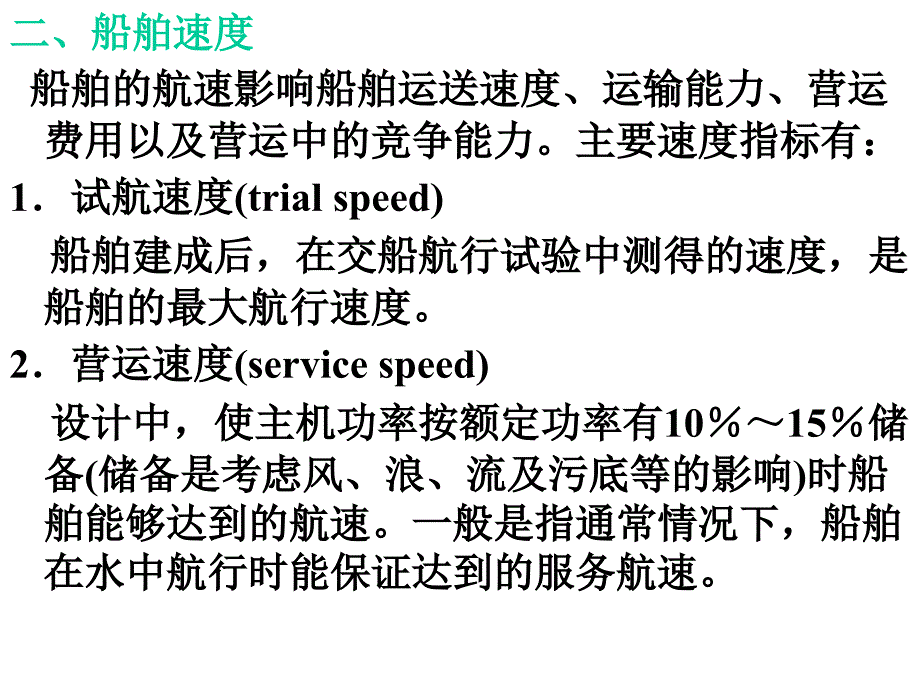 二、船舶速度

船舶的航速影响船舶运送速度、运输能力、营运费用以及营运中的竞争能力。主要速度指标有：

1．试航速度(trial speed)

船舶建成后，在交船航行试验中测得的速度，是船舶的最大航行速度。

2．营运速度(service speed)

设计中，使主机功率按额定功率有10％～15％储备(储备是考虑风、浪、流及污底等的影响)时船舶能够达到的航速。一般是指通常情况下，船舶在水中航行时能保证达到的服务航速。